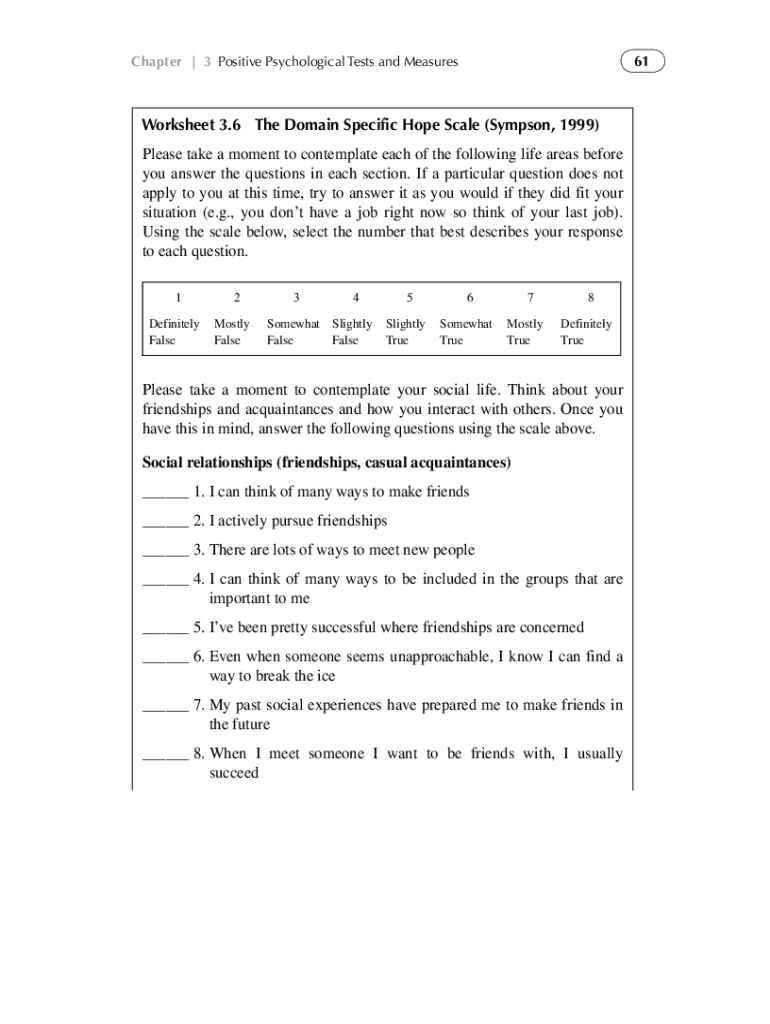 Chapter | 3 Positive Psychological Tests and Measures

61

Worksheet 3.6 The Domain Specific Hope Scale (Sympson, 1999)

Please take a moment to contemplate each of the following life areas before you answer the questions in each section. If a particular question does not apply to you at this time, try to answer it as you would if they did fit your situation (e.g., you don't have a job right now so think of your last job). Using the scale below, select the number that best describes your response to each question.

| 1 | 2 | 3 | 4 | 5 | 6 | 7 | 8 |
|---|---|---|---|---|---|---|---|
| Definitely False | Mostly False | Somewhat False | Slightly False | Slightly True | Somewhat True | Mostly True | Definitely True |

Please take a moment to contemplate your social life. Think about your friendships and acquaintances and how you interact with others. Once you have this in mind, answer the following questions using the scale above.

Social relationships (friendships, casual acquaintances)

______ 1. I can think of many ways to make friends

______ 2. I actively pursue friendships

______ 3. There are lots of ways to meet new people

______ 4. I can think of many ways to be included in the groups that are important to me

______ 5. I've been pretty successful where friendships are concerned

______ 6. Even when someone seems unapproachable, I know I can find a way to break the ice

______ 7. My past social experiences have prepared me to make friends in the future

______ 8. When I meet someone I want to be friends with, I usually succeed